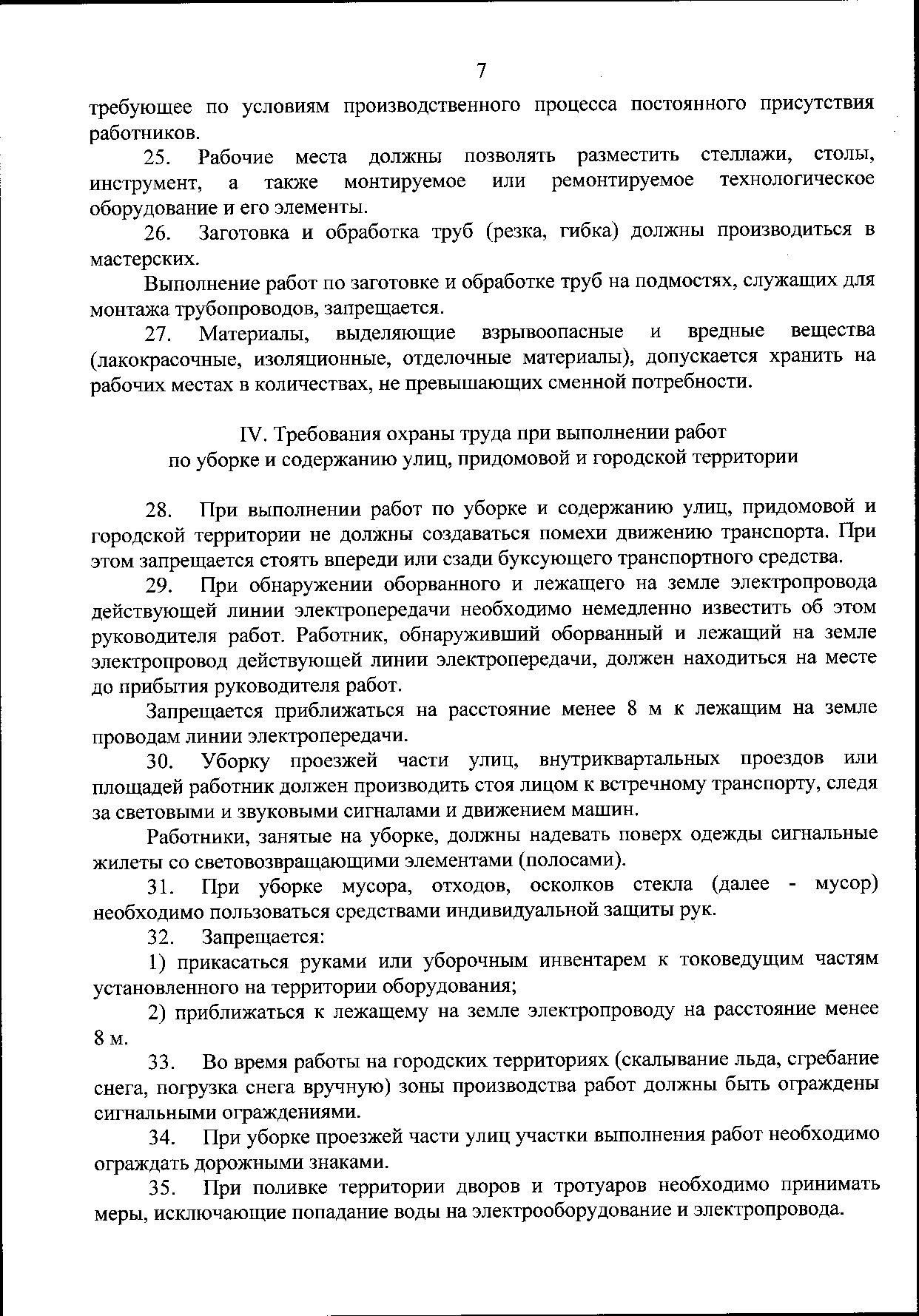 7

требующее по условиям производственного процесса постоянного присутствия работников.

25. Рабочие места должны позволять разместить стеллажи, столы, инструмент, а также монтируемое или ремонтируемое технологическое оборудование и его элементы.

26. Заготовка и обработка труб (резка, гибка) должны производиться в мастерских.

Выполнение работ по заготовке и обработке труб на подмостях, служащих для монтажа трубопроводов, запрещается.

27. Материалы, выделяющие взрывоопасные и вредные вещества (лакокрасочные, изоляционные, отделочные материалы), допускается хранить на рабочих местах в количествах, не превышающих сменной потребности.

IV. Требования охраны труда при выполнении работ по уборке и содержанию улиц, придомовой и городской территории

28. При выполнении работ по уборке и содержанию улиц, придомовой и городской территории не должны создаваться помехи движению транспорта. При этом запрещается стоять впереди или сзади буксующего транспортного средства.

29. При обнаружении оборванного и лежащего на земле электропровода действующей линии электропередачи необходимо немедленно известить об этом руководителя работ. Работник, обнаруживший оборванный и лежащий на земле электропровод действующей линии электропередачи, должен находиться на месте до прибытия руководителя работ.

Запрещается приближаться на расстояние менее 8 м к лежащим на земле проводам линии электропередачи.

30. Уборку проезжей части улиц, внутриквартальных проездов или площадей работник должен производить стоя лицом к встречному транспорту, следя за световыми и звуковыми сигналами и движением машин.

Работники, занятые на уборке, должны надевать поверх одежды сигнальные жилеты со световозвращающими элементами (полосами).

31. При уборке мусора, отходов, осколков стекла (далее - мусор) необходимо пользоваться средствами индивидуальной защиты рук.

32. Запрещается:

1) прикасаться руками или уборочным инвентарем к токоведущим частям установленного на территории оборудования;

2) приближаться к лежащему на земле электропроводу на расстояние менее 8 м.

33. Во время работы на городских территориях (скалывание льда, сгребание снега, погрузка снега вручную) зоны производства работ должны быть ограждены сигнальными ограждениями.

34. При уборке проезжей части улиц участки выполнения работ необходимо ограждать дорожными знаками.

35. При поливке территории дворов и тротуаров необходимо принимать меры, исключающие попадание воды на электрооборудование и электропровода.